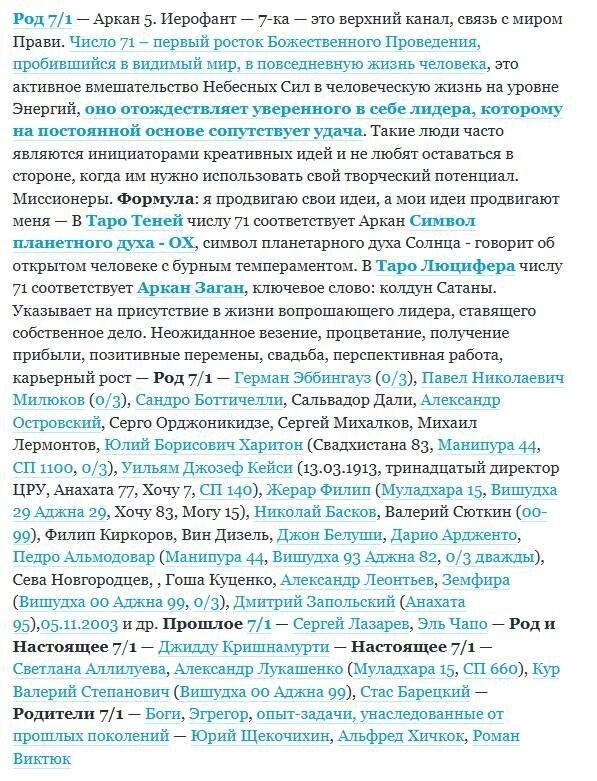 Род 7/1 — Аркан 5. Иерофант — 7-ка — это верхний канал, связь с миром Прави. Число 71 – первый росток Божественного Проведения, пробившийся в видимый мир, в повседневную жизнь человека, это активное вмешательство Небесных Сил в человеческую жизнь на уровне Энергий, оно отождествляет уверенного в себе лидера, которому на постоянной основе сопутствует удача. Такие люди часто являются инициаторами креативных идей и не любят оставаться в стороне, когда им нужно использовать свой творческий потенциал. Миссионеры. Формула: я продвигаю свои идеи, а мои идеи продвигают меня — В Таро Теней числу 71 соответствует Аркан Символ планетного духа - ОХ, символ планетарного духа Солнца - говорит об открытом человеке с бурным темпераментом. В Таро Люцифера числу 71 соответствует Аркан Заган, ключевое слово: колдун Сатаны. Указывает на присутствие в жизни вопрошающего лидера, ставящего собственное дело. Неожиданное везение, процветание, получение прибыли, позитивные перемены, свадьба, перспективная работа, карьерный рост — Род 7/1 — Герман Эббингауз (0/3), Павел Николаевич Милюков (0/3), Сандро Боттичелли, Сальвадор Дали, Александр Островский, Серго Орджоникидзе, Сергей Михалков, Михаил Лермонтов, Юлий Борисович Харитон (Свадхистана 83, Манипура 44, СП 1100, 0/3), Уильям Джозеф Кейси (13.03.1913, тринадцатый директор ЦРУ, Анахата 77, Хочу 7, СП 140), Жерар Филип (Муладхара 15, Вишудха 29 Аджна 29, Хочу 83, Могу 15), Николай Басков, Валерий Сюткин (00-99), Филип Киркоров, Вин Дизель, Джон Белуши, Дарио Ардженто, Педро Альмодовар (Манипура 44, Вишудха 93 Аджна 82, 0/3 дважды), Сева Новгородцев, , Гоша Куценко, Александр Леонтьев, Земфира (Вишудха 00 Аджна 99, 0/3), Дмитрий Запольский (Анахата 95),05.11.2003 и др. Прошлое 7/1 — Сергей Лазарев, Эль Чапо — Род и Настоящее 7/1 — Джидду Кришнамурти — Настоящее 7/1 — Светлана Аллилуева, Александр Лукашенко (Муладхара 15, СП 660), Кур Валерий Степанович (Вишудха 00 Аджна 99), Стас Барецкий — Родители 7/1 — Боги, Эгрегор, опыт-задачи, унаследованные от прошлых поколений — Юрий Щекочихин, Альфред Хичкок, Роман Виктюк